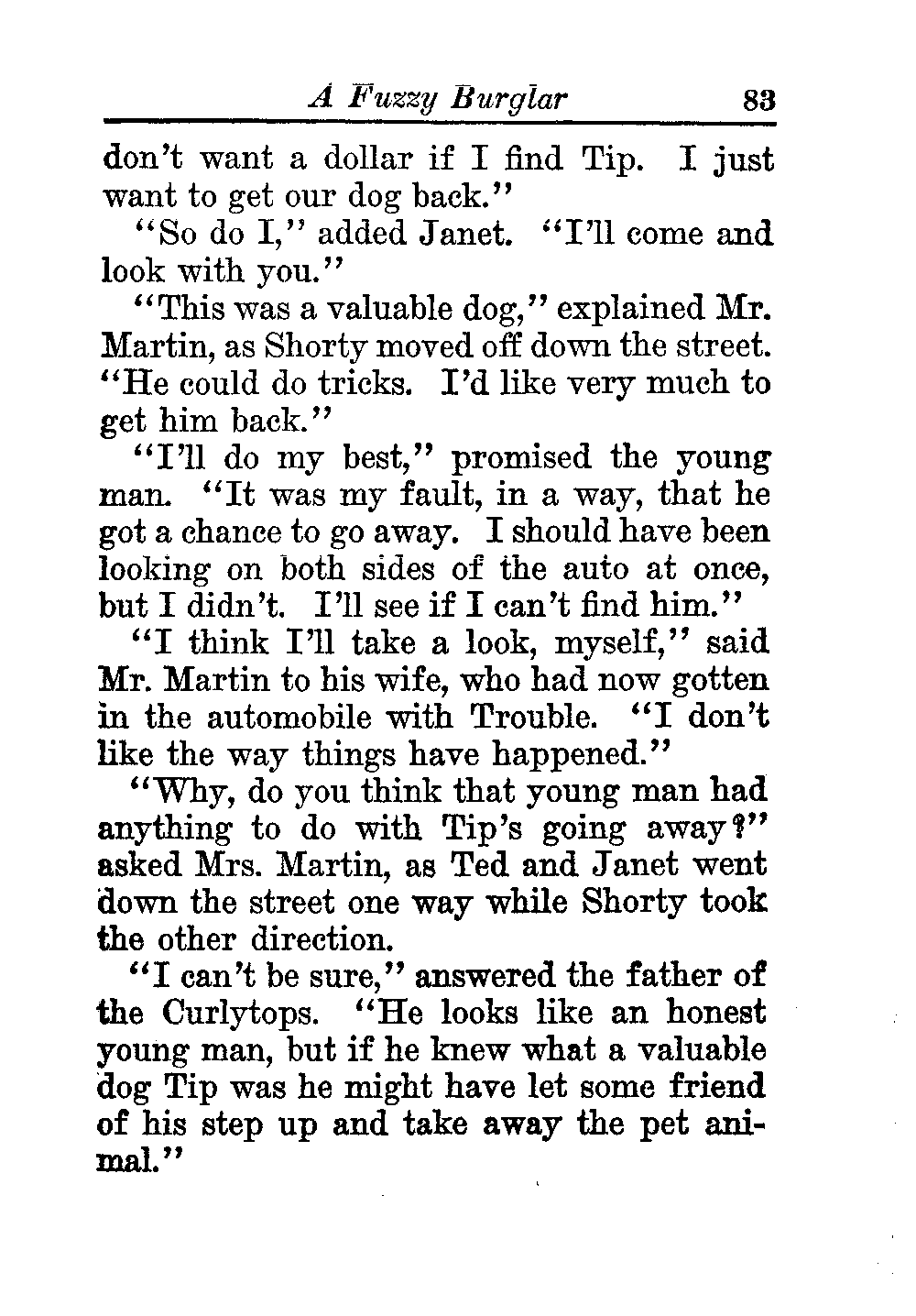 A Fuzzy Burglar 83

don't want a dollar if I find Tip. I just want to get our dog back."

"So do I," added Janet. "I'll come and look with you."

"This was a valuable dog," explained Mr. Martin, as Shorty moved off down the street. "He could do tricks. I'd like very much to get him back."

"I'll do my best," promised the young man. "It was my fault, in a way, that he got a chance to go away. I should have been looking on both sides of the auto at once, but I didn't. I'll see if I can't find him."

"I think I'll take a look, myself," said Mr. Martin to his wife, who had now gotten in the automobile with Trouble. "I don't like the way things have happened."

"Why, do you think that young man had anything to do with Tip's going away?" asked Mrs. Martin, as Ted and Janet went down the street one way while Shorty took the other direction.

"I can't be sure," answered the father of the Curlytops. "He looks like an honest young man, but if he knew what a valuable dog Tip was he might have let some friend of his step up and take away the pet animal."